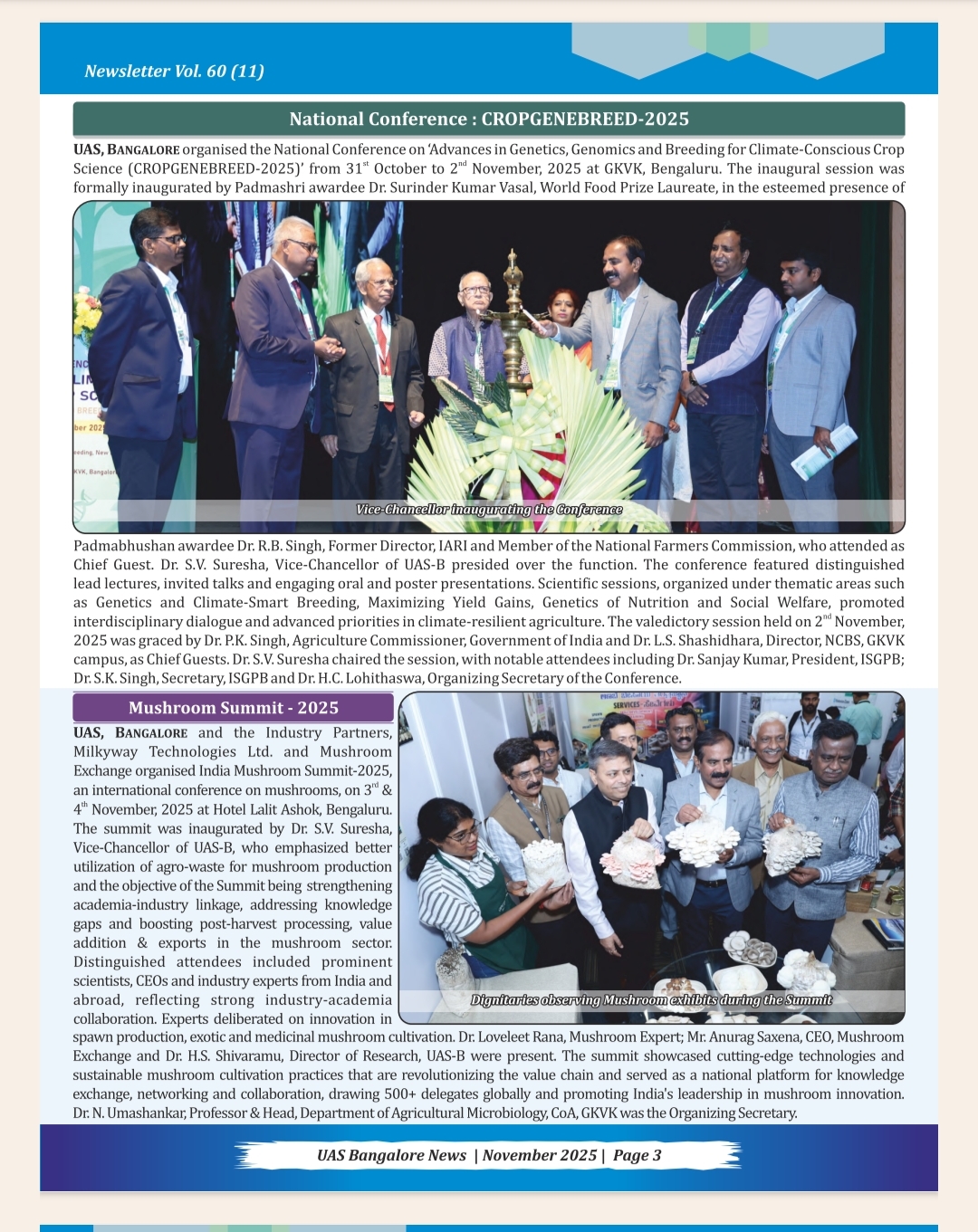 Newsletter Vol. 60 (11)

National Conference : CROPGENEBREED-2025

UAS, BANGALORE organised the National Conference on 'Advances in Genetics, Genomics and Breeding for Climate-Conscious Crop Science (CROPGENEBREED-2025)' from 31$^{st}$ October to 2$^{nd}$ November, 2025 at GKVK, Bengaluru. The inaugural session was formally inaugurated by Padmashri awardee Dr. Surinder Kumar Vasal, World Food Prize Laureate, in the esteemed presence of

Vice-Chancellor inaugurating the Conference

Padmabhushan awardee Dr. R.B. Singh, Former Director, IARI and Member of the National Farmers Commission, who attended as Chief Guest. Dr. S.V. Suresha, Vice-Chancellor of UAS-B presided over the function. The conference featured distinguished lead lectures, invited talks and engaging oral and poster presentations. Scientific sessions, organized under thematic areas such as Genetics and Climate-Smart Breeding, Maximizing Yield Gains, Genetics of Nutrition and Social Welfare, promoted interdisciplinary dialogue and advanced priorities in climate-resilient agriculture. The valedictory session held on 2$^{nd}$ November, 2025 was graced by Dr. P.K. Singh, Agriculture Commissioner, Government of India and Dr. L.S. Shashidhara, Director, NCBS, GKVK campus, as Chief Guests. Dr. S.V. Suresha chaired the session, with notable attendees including Dr. Sanjay Kumar, President, ISGPB; Dr. S.K. Singh, Secretary, ISGPB and Dr. H.C. Lohithaswa, Organizing Secretary of the Conference.

Mushroom Summit - 2025

UAS, BANGALORE and the Industry Partners, Milkyway Technologies Ltd. and Mushroom Exchange organised India Mushroom Summit-2025, an international conference on mushrooms, on 3$^{rd}$ & 4$^{th}$ November, 2025 at Hotel Lalit Ashok, Bengaluru. The summit was inaugurated by Dr. S.V. Suresha, Vice-Chancellor of UAS-B, who emphasized better utilization of agro-waste for mushroom production and the objective of the Summit being strengthening academia-industry linkage, addressing knowledge gaps and boosting post-harvest processing, value addition & exports in the mushroom sector. Distinguished attendees included prominent scientists, CEOs and industry experts from India and abroad, reflecting strong industry-academia collaboration. Experts deliberated on innovation in spawn production, exotic and medicinal mushroom cultivation. Dr. Loveleet Rana, Mushroom Expert; Mr. Anurag Saxena, CEO, Mushroom Exchange and Dr. H.S. Shivaramu, Director of Research, UAS-B were present. The summit showcased cutting-edge technologies and sustainable mushroom cultivation practices that are revolutionizing the value chain and served as a national platform for knowledge exchange, networking and collaboration, drawing 500+ delegates globally and promoting India's leadership in mushroom innovation. Dr. N. Umashankar, Professor & Head, Department of Agricultural Microbiology, CoA, GKVK was the Organizing Secretary.

Dignitaries observing Mushroom exhibits during the Summit

UAS Bangalore News | November 2025 | Page 3